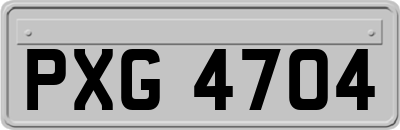 PXG 4704